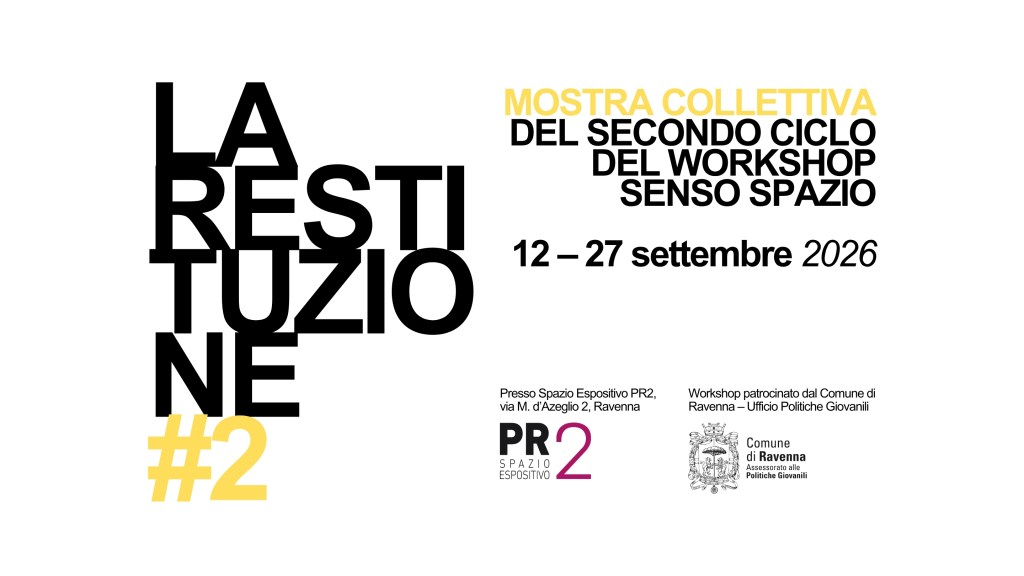 LA
RESTI
TUZIO
NE
#2

MOSTRA COLLETTIVA
DEL SECONDO CICLO
DEL WORKSHOP
SENSO SPAZIO

12 – 27 settembre 2026

Presso Spazio Espositivo PR2,
via M. d'Azeglio 2, Ravenna

PR2
SPAZIO
ESPOSITIVO

Workshop patrocinato dal Comune di
Ravenna – Ufficio Politiche Giovanili

Comune
di Ravenna
Assessorato alle
Politiche Giovanili